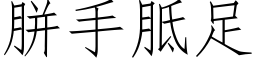 胼手胝足